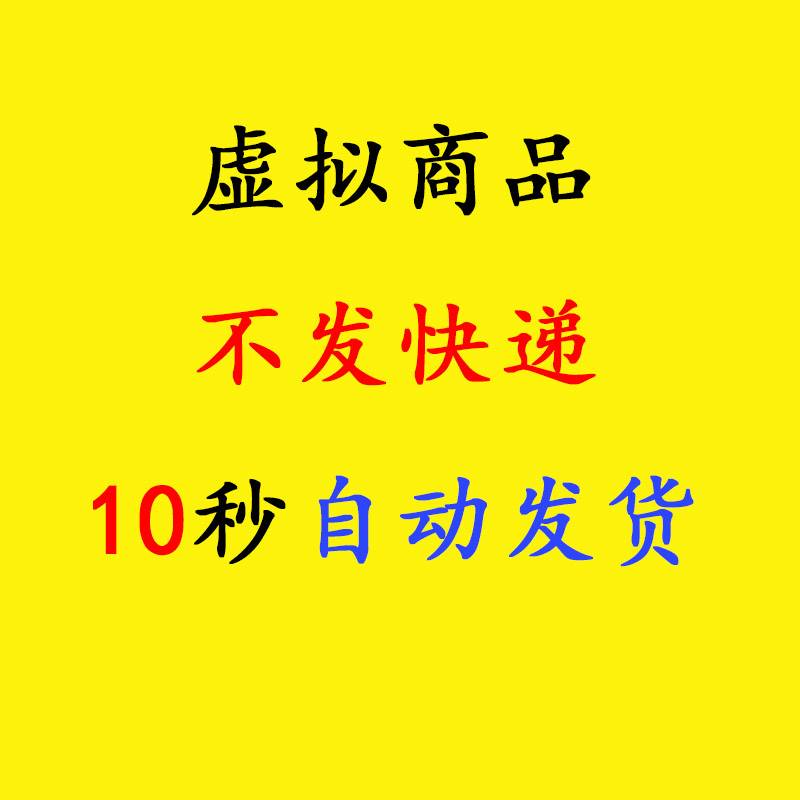 虚拟商品

不发快递

10秒 自动发货